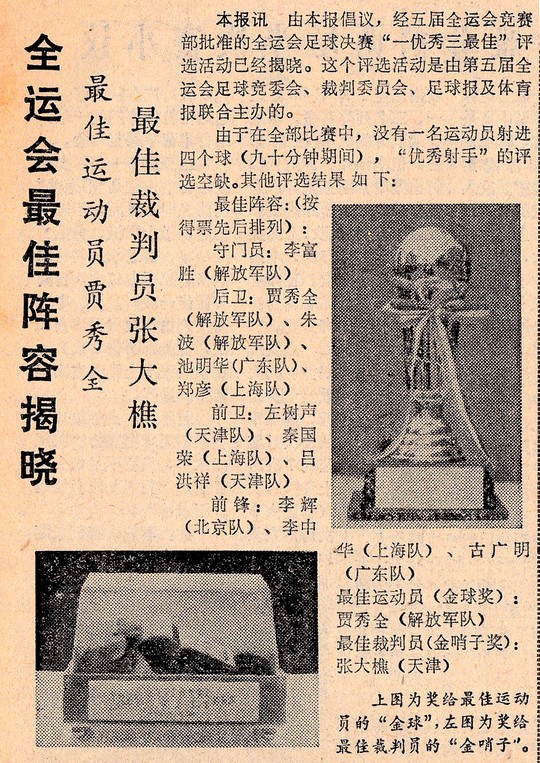 全运会最佳阵容揭晓

最佳运动员贾秀全

最佳裁判员张大樵

本报讯　由本报倡议，经五届全运会竞赛部批准的全运会足球决赛“一优秀三最佳”评选活动已经揭晓。这个评选活动是由第五届全运会足球竞委会、裁判委员会、足球报及体育报联合主办的。

由于在全部比赛中，没有一名运动员射进四个球（九十分钟期间），“优秀射手”的评选空缺。其他评选结果如下：

最佳阵容：（按得票先后排列）：

守门员：李富胜（解放军队）

后卫：贾秀全（解放军队）、朱波（解放军队）、池明华（广东队）、郑彦（上海队）

前卫：左树声（天津队）、秦国荣（上海队）、吕洪祥（天津队）

前锋：李辉（北京队）、李中华（上海队）、古广明（广东队）

最佳运动员（金球奖）：贾秀全（解放军队）

最佳裁判员（金哨子奖）：张大樵（天津）

上图为奖给最佳运动员的“金球”，左图为奖给最佳裁判员的“金哨子”。